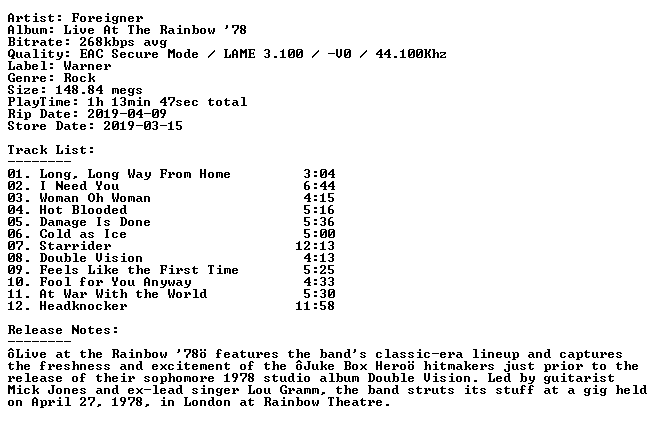 Artist: Foreigner
Album: Live At The Rainbow '78
Bitrate: 268kbps avg
Quality: EAC Secure Mode / LAME 3.100 / -V0 / 44.100Khz
Label: Warner
Genre: Rock
Size: 148.84 megs
PlayTime: 1h 13min 47sec total
Rip Date: 2019-04-09
Store Date: 2019-03-15

Track List:
--------

01. Long, Long Way From Home 3:04
02. I Need You 6:44
03. Woman Oh Woman 4:15
04. Hot Blooded 5:16
05. Damage Is Done 5:36
06. Cold as Ice 5:00
07. Starrider 12:13
08. Double Vision 4:13
09. Feels Like the First Time 5:25
10. Fool for You Anyway 4:33
11. At War With the World 5:30
12. Headknocker 11:58

Release Notes:
--------

ôLive at the Rainbow '78ö features the band's classic-era lineup and captures the freshness and excitement of the ôJuke Box Heroö hitmakers just prior to the release of their sophomore 1978 studio album Double Vision. Led by guitarist Mick Jones and ex-lead singer Lou Gramm, the band struts its stuff at a gig held on April 27, 1978, in London at Rainbow Theatre.